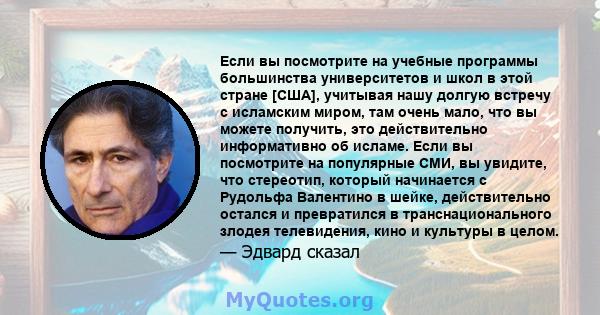 Если вы посмотрите на учебные программы большинства университетов и школ в этой стране [США], учитывая нашу долгую встречу с исламским миром, там очень мало, что вы можете получить, это действительно информативно об исламе. Если вы посмотрите на популярные СМИ, вы увидите, что стереотип, который начинается с Рудольфа Валентино в шейке, действительно остался и превратился в транснационального злодея телевидения, кино и культуры в целом.

— Эдвард сказал

MyQuotes.org